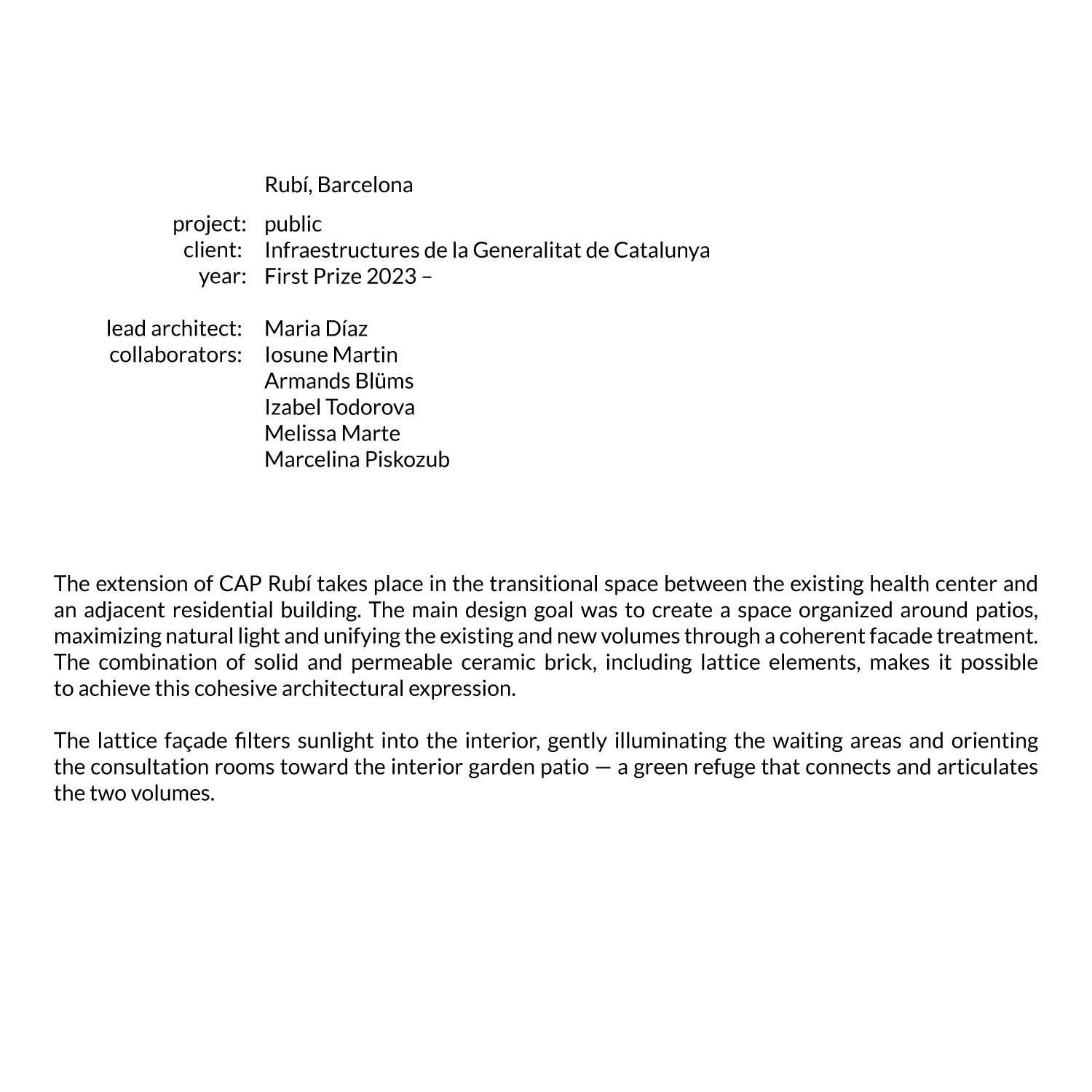 Rubí, Barcelona

project: public
client: Infraestructures de la Generalitat de Catalunya
year: First Prize 2023 –

lead architect: Maria Díaz
collaborators: Iosune Martin
Armands Blüms
Izabel Todorova
Melissa Marte
Marcelina Piskozub

The extension of CAP Rubí takes place in the transitional space between the existing health center and an adjacent residential building. The main design goal was to create a space organized around patios, maximizing natural light and unifying the existing and new volumes through a coherent facade treatment. The combination of solid and permeable ceramic brick, including lattice elements, makes it possible to achieve this cohesive architectural expression.

The lattice façade filters sunlight into the interior, gently illuminating the waiting areas and orienting the consultation rooms toward the interior garden patio — a green refuge that connects and articulates the two volumes.